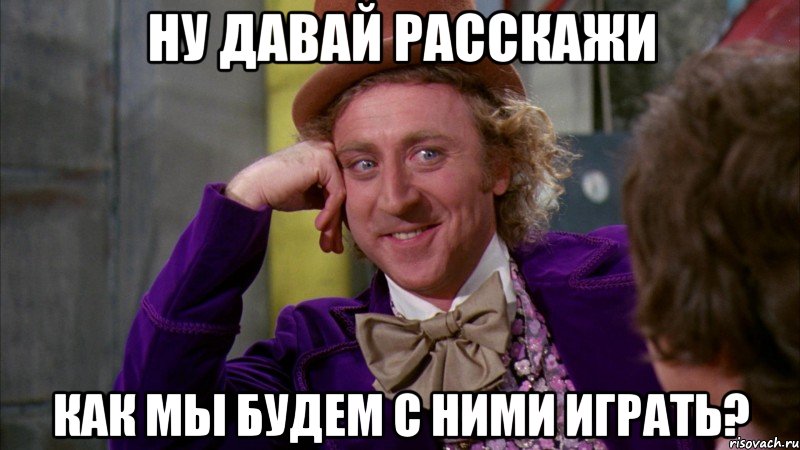 НУ ДАВАЙ РАССКАЖИ

КАК МЫ БУДЕМ С НИМИ ИГРАТЬ?

risovach.ru